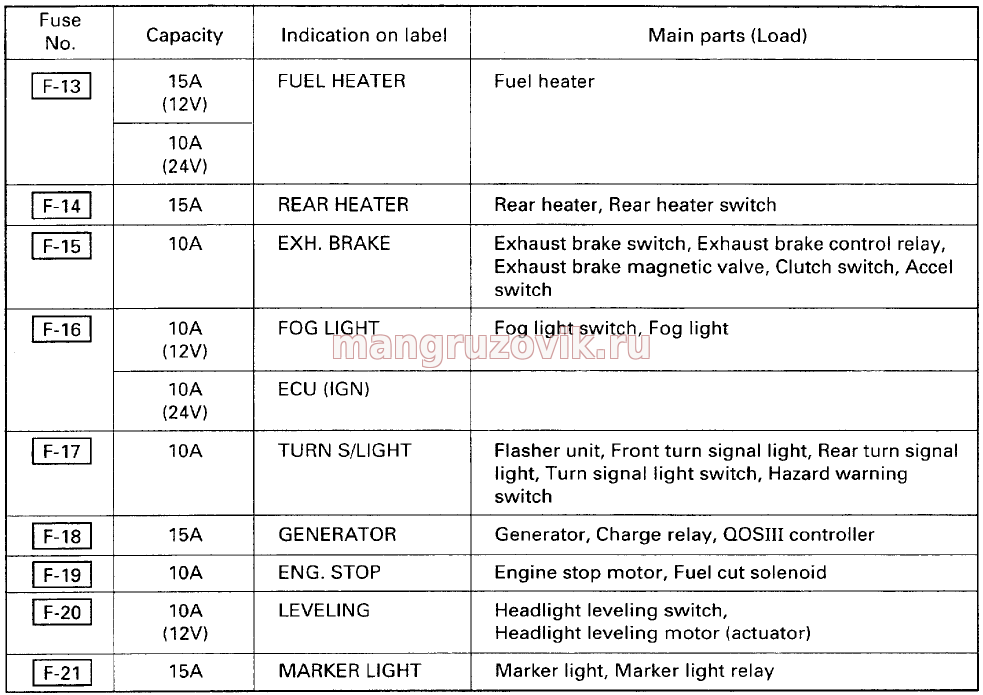 | Fuse No. | Capacity | Indication on label | Main parts (Load) |
|---|---|---|---|
| F-13 | 15A (12V) | FUEL HEATER | Fuel heater |
| | 10A (24V) | | |
| F-14 | 15A | REAR HEATER | Rear heater, Rear heater switch |
| F-15 | 10A | EXH. BRAKE | Exhaust brake switch, Exhaust brake control relay, Exhaust brake magnetic valve, Clutch switch, Accel switch |
| F-16 | 10A (12V) | FOG LIGHT | Fog light switch, Fog light |
| | 10A (24V) | ECU (IGN) | |
| F-17 | 10A | TURN S/LIGHT | Flasher unit, Front turn signal light, Rear turn signal light, Turn signal light switch, Hazard warning switch |
| F-18 | 15A | GENERATOR | Generator, Charge relay, QOSIII controller |
| F-19 | 10A | ENG. STOP | Engine stop motor, Fuel cut solenoid |
| F-20 | 10A (12V) | LEVELING | Headlight leveling switch, Headlight leveling motor (actuator) |
| F-21 | 15A | MARKER LIGHT | Marker light, Marker light relay |

mangruzovik.ru